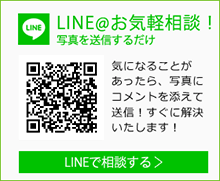 LINE

LINE@お気軽相談！
写真を送信するだけ

気になることがあったら、写真にコメントを添えて送信！すぐに解決いたします！

LINEで相談する＞